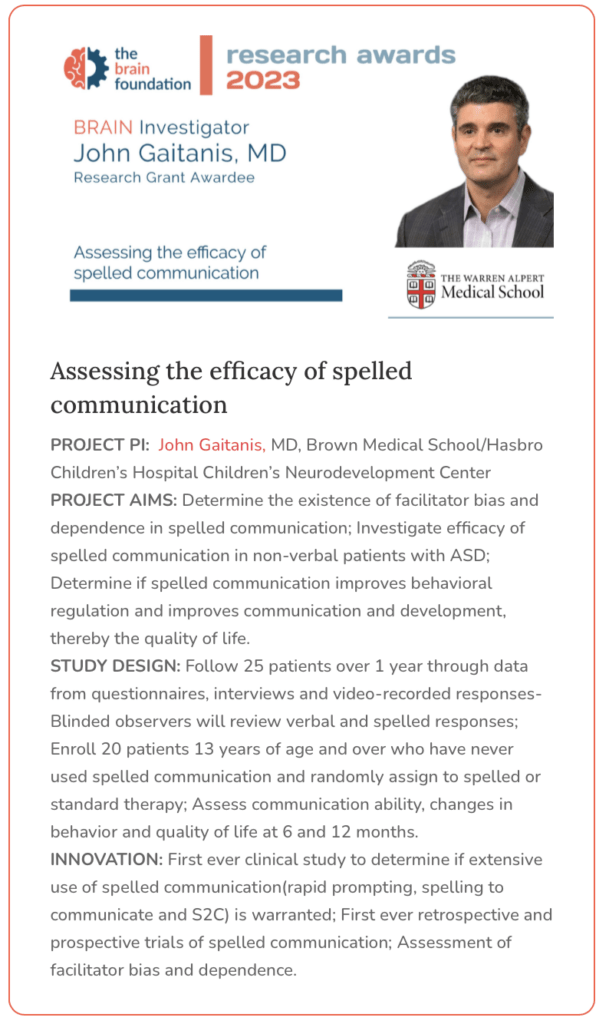 the brain foundation

research awards 2023

BRAIN Investigator
John Gaitanis, MD
Research Grant Awardee

Assessing the efficacy of spelled communication

THE WARREN ALPERT
Medical School

Assessing the efficacy of spelled communication

PROJECT PI: John Gaitanis, MD, Brown Medical School/Hasbro Children's Hospital Children's Neurodevelopment Center
PROJECT AIMS: Determine the existence of facilitator bias and dependence in spelled communication; Investigate efficacy of spelled communication in non-verbal patients with ASD; Determine if spelled communication improves behavioral regulation and improves communication and development, thereby the quality of life.
STUDY DESIGN: Follow 25 patients over 1 year through data from questionnaires, interviews and video-recorded responses- Blinded observers will review verbal and spelled responses; Enroll 20 patients 13 years of age and over who have never used spelled communication and randomly assign to spelled or standard therapy; Assess communication ability, changes in behavior and quality of life at 6 and 12 months.
INNOVATION: First ever clinical study to determine if extensive use of spelled communication(rapid prompting, spelling to communicate and S2C) is warranted; First ever retrospective and prospective trials of spelled communication; Assessment of facilitator bias and dependence.